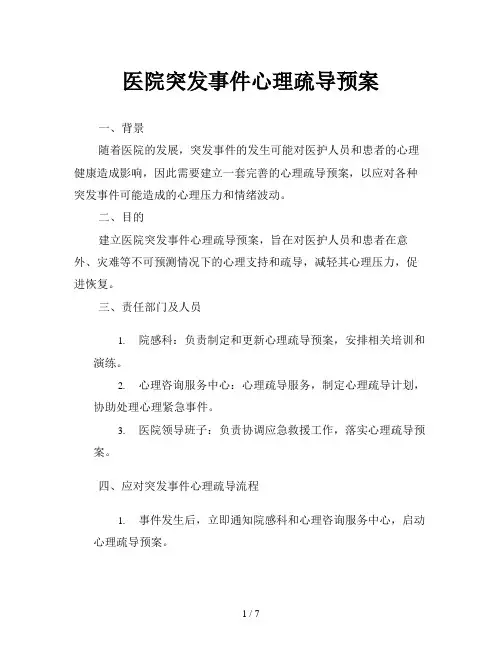 医院突发事件心理疏导预案

一、背景

随着医院的发展，突发事件的发生可能对医护人员和患者的心理健康造成影响，因此需要建立一套完善的心理疏导预案，以应对各种突发事件可能造成的心理压力和情绪波动。

二、目的

建立医院突发事件心理疏导预案，旨在对医护人员和患者在意外、灾难等不可预测情况下的心理支持和疏导，减轻其心理压力，促进恢复。

三、责任部门及人员

1. 院感科：负责制定和更新心理疏导预案，安排相关培训和演练。

2. 心理咨询服务中心：心理疏导服务，制定心理疏导计划，协助处理心理紧急事件。

3. 医院领导班子：负责协调应急救援工作，落实心理疏导预案。

四、应对突发事件心理疏导流程

1. 事件发生后，立即通知院感科和心理咨询服务中心，启动心理疏导预案。

1 / 7